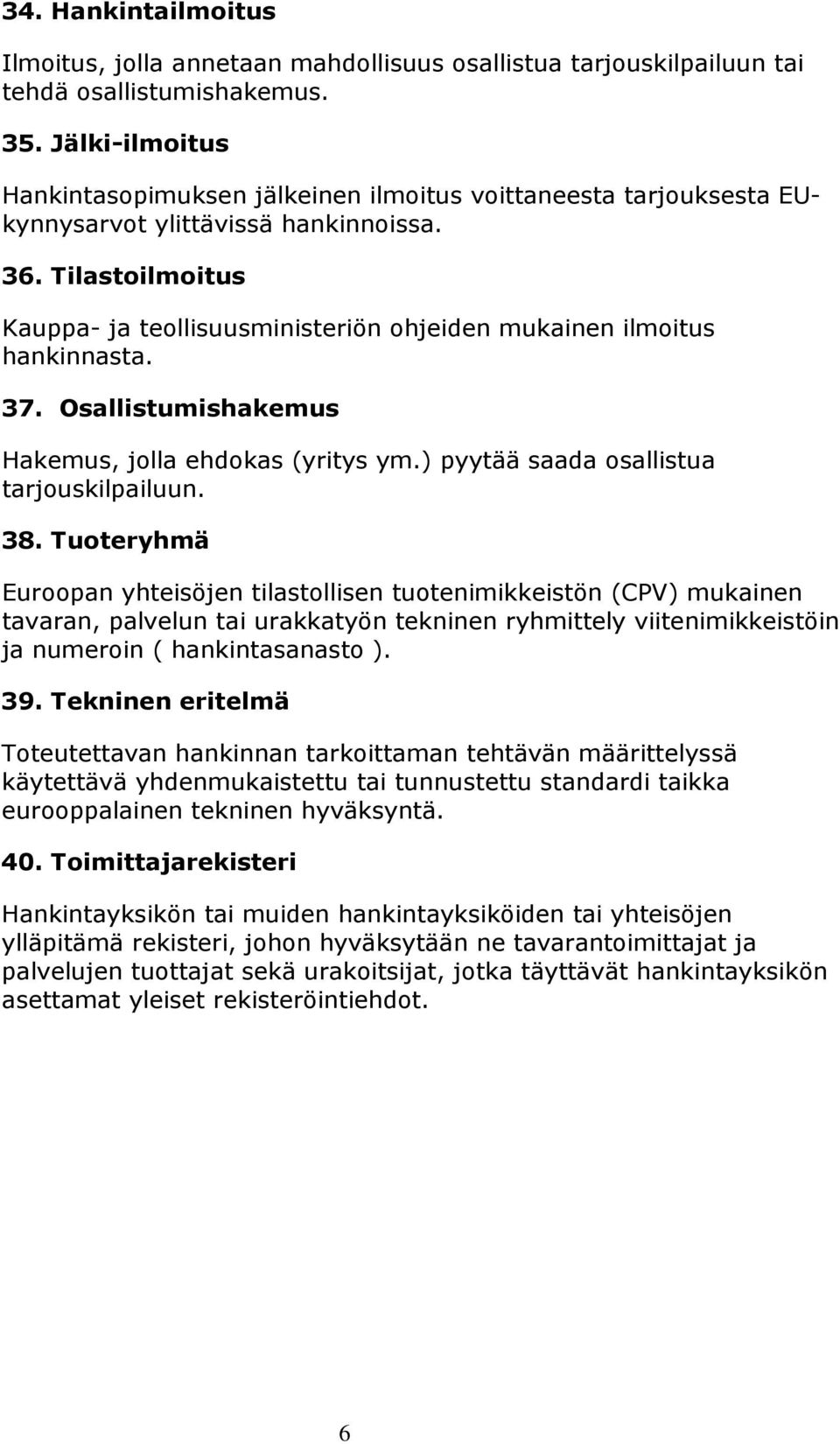 34. Hankintailmoitus

Ilmoitus, jolla annetaan mahdollisuus osallistua tarjouskilpailuun tai tehdä osallistumishakemus.

35. Jälki-ilmoitus

Hankintasopimuksen jälkeinen ilmoitus voittaneesta tarjouksesta EU-kynnysarvot ylittävissä hankinnoissa.

36. Tilastoilmoitus

Kauppa- ja teollisuusministeriön ohjeiden mukainen ilmoitus hankinnasta.

37. Osallistumishakemus

Hakemus, jolla ehdokas (yritys ym.) pyytää saada osallistua tarjouskilpailuun.

38. Tuoteryhmä

Euroopan yhteisöjen tilastollisen tuotenimikkeistön (CPV) mukainen tavaran, palvelun tai urakkatyön tekninen ryhmittely viitenimikkeistöin ja numeroin ( hankintasanasto ).

39. Tekninen eritelmä

Toteutettavan hankinnan tarkoittaman tehtävän määrittelyssä käytettävä yhdenmukaistettu tai tunnustettu standardi taikka eurooppalainen tekninen hyväksyntä.

40. Toimittajarekisteri

Hankintayksikön tai muiden hankintayksiköiden tai yhteisöjen ylläpitämä rekisteri, johon hyväksytään ne tavarantoimittajat ja palvelujen tuottajat sekä urakoitsijat, jotka täyttävät hankintayksikön asettamat yleiset rekisteröintiehdot.

6